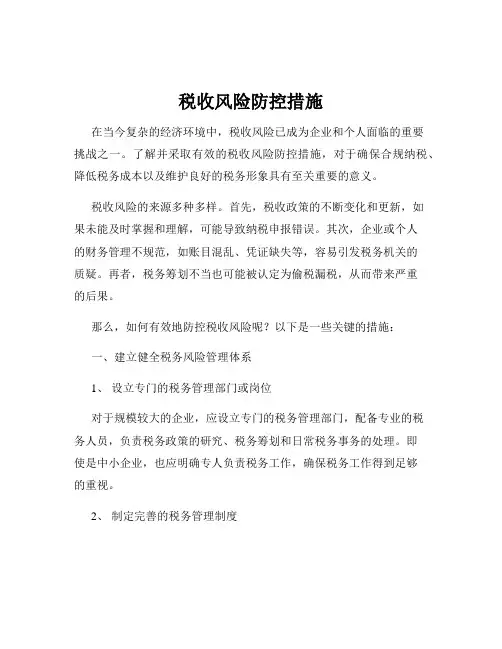 税收风险防控措施

在当今复杂的经济环境中，税收风险已成为企业和个人面临的重要挑战之一。了解并采取有效的税收风险防控措施，对于确保合规纳税、降低税务成本以及维护良好的税务形象具有至关重要的意义。

税收风险的来源多种多样。首先，税收政策的不断变化和更新，如果未能及时掌握和理解，可能导致纳税申报错误。其次，企业或个人的财务管理不规范，如账目混乱、凭证缺失等，容易引发税务机关的质疑。再者，税务筹划不当也可能被认定为偷税漏税，从而带来严重的后果。

那么，如何有效地防控税收风险呢？以下是一些关键的措施：

一、建立健全税务风险管理体系

1、 设立专门的税务管理部门或岗位

对于规模较大的企业，应设立专门的税务管理部门，配备专业的税务人员，负责税务政策的研究、税务筹划和日常税务事务的处理。即使是中小企业，也应明确专人负责税务工作，确保税务工作得到足够的重视。

2、 制定完善的税务管理制度